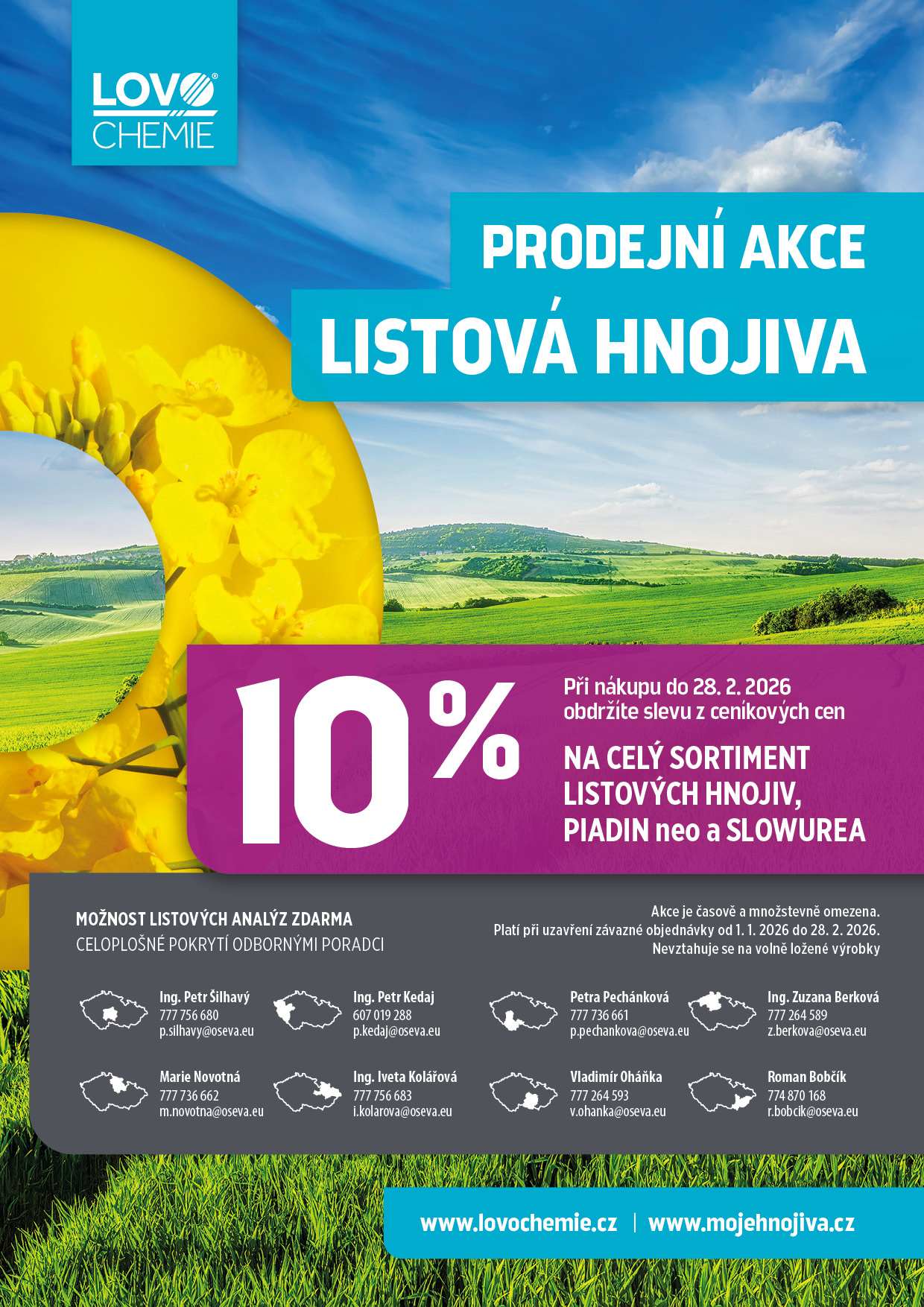 LOVO®
CHEMIE

PRODEJNÍ AKCE
LISTOVÁ HNOJIVA

10%

Při nákupu do 28. 2. 2026 obdržíte slevu z ceníkových cen

NA CELÝ SORTIMENT LISTOVÝCH HNOJIV, PIADIN neo a SLOWUREA

MOŽNOST LISTOVÝCH ANALÝZ ZDARMA
CELOPLOŠNÉ POKRYTÍ ODBORNÝMI PORADCI

Akce je časově a množstevně omezena.
Platí při uzavření závazné objednávky od 1. 1. 2026 do 28. 2. 2026.
Nevztahuje se na volně ložené výrobky

Ing. Petr Šilhavý
777 756 680
p.silhavy@oseva.eu

Ing. Petr Kedaj
607 019 288
p.kedaj@oseva.eu

Petra Pechánková
777 736 661
p.pechankova@oseva.eu

Ing. Zuzana Berková
777 264 589
z.berkova@oseva.eu

Marie Novotná
777 736 662
m.novotna@oseva.eu

Ing. Iveta Kolářová
777 756 683
i.kolarova@oseva.eu

Vladimír Oháňka
777 264 593
v.ohanka@oseva.eu

Roman Bobčík
774 870 168
r.bobcik@oseva.eu

www.lovochemie.cz | www.mojehnojiva.cz